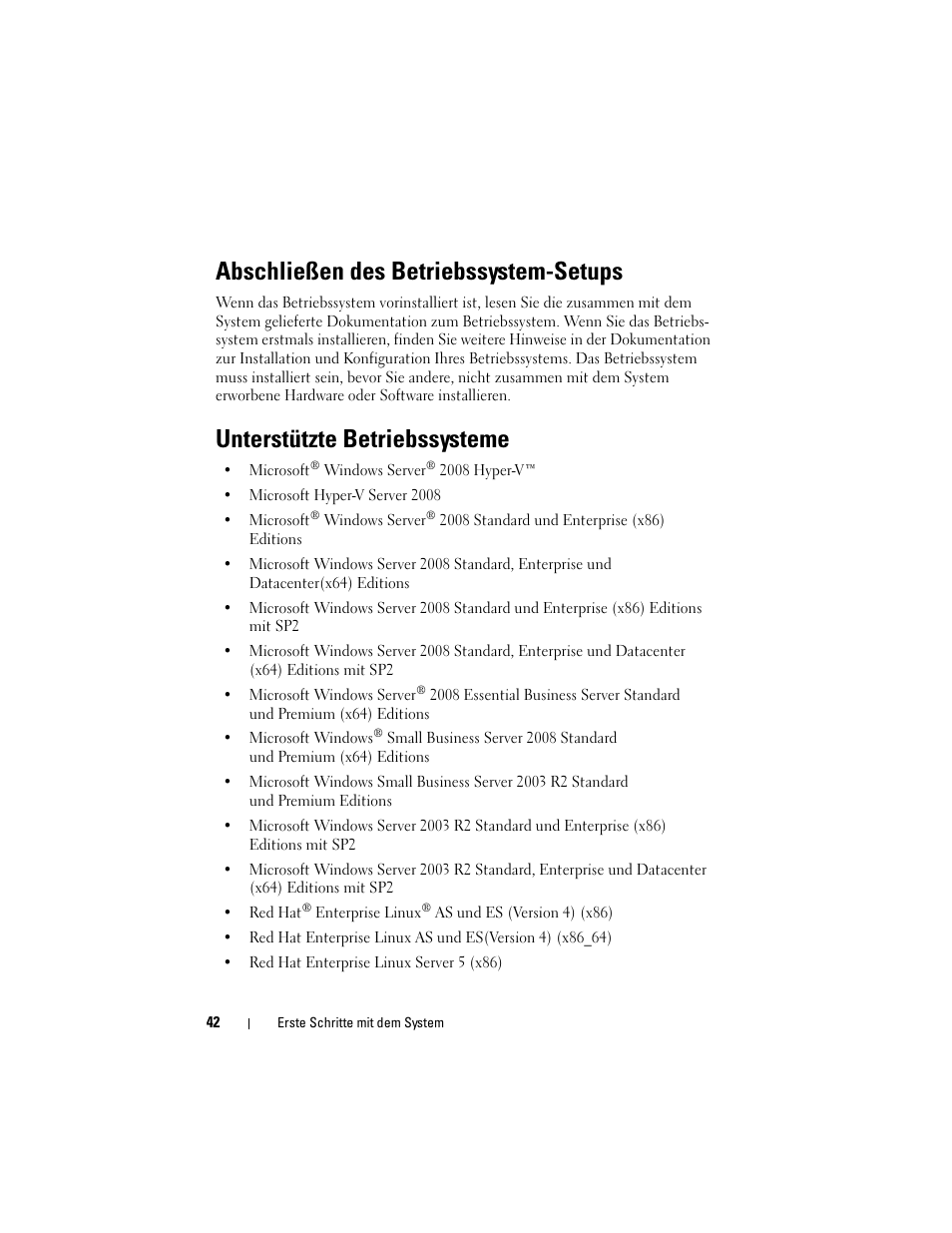 Abschließen des Betriebssystem-Setups

Wenn das Betriebssystem vorinstalliert ist, lesen Sie die zusammen mit dem System gelieferte Dokumentation zum Betriebssystem. Wenn Sie das Betriebssystem erstmals installieren, finden Sie weitere Hinweise in der Dokumentation zur Installation und Konfiguration Ihres Betriebssystems. Das Betriebssystem muss installiert sein, bevor Sie andere, nicht zusammen mit dem System erworbene Hardware oder Software installieren.

Unterstützte Betriebssysteme

• Microsoft® Windows Server® 2008 Hyper-V™
• Microsoft Hyper-V Server 2008
• Microsoft® Windows Server® 2008 Standard und Enterprise (x86) Editions
• Microsoft Windows Server 2008 Standard, Enterprise und Datacenter(x64) Editions
• Microsoft Windows Server 2008 Standard und Enterprise (x86) Editions mit SP2
• Microsoft Windows Server 2008 Standard, Enterprise und Datacenter (x64) Editions mit SP2
• Microsoft Windows Server® 2008 Essential Business Server Standard und Premium (x64) Editions
• Microsoft Windows® Small Business Server 2008 Standard und Premium (x64) Editions
• Microsoft Windows Small Business Server 2003 R2 Standard und Premium Editions
• Microsoft Windows Server 2003 R2 Standard und Enterprise (x86) Editions mit SP2
• Microsoft Windows Server 2003 R2 Standard, Enterprise und Datacenter (x64) Editions mit SP2
• Red Hat® Enterprise Linux® AS und ES (Version 4) (x86)
• Red Hat Enterprise Linux AS und ES(Version 4) (x86_64)
• Red Hat Enterprise Linux Server 5 (x86)

42 | Erste Schritte mit dem System